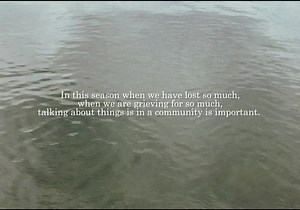 In this season when we have lost so much,
when we are grieving for so much,
talking about things is in a community is important.